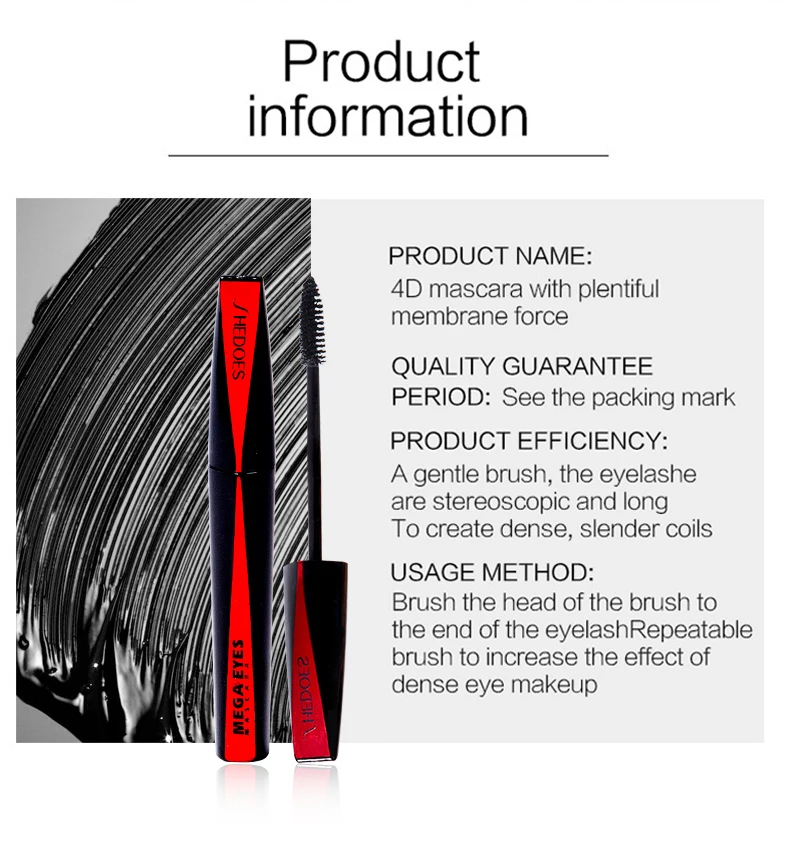 Product information

SHEDOES

MEGA EYES
MASCARA

SHEDOES

PRODUCT NAME:
4D mascara with plentiful membrane force

QUALITY GUARANTEE PERIOD: See the packing mark

PRODUCT EFFICIENCY:
A gentle brush, the eyelashe are stereoscopic and long
To create dense, slender coils

USAGE METHOD:
Brush the head of the brush to the end of the eyelashRepeatable brush to increase the effect of dense eye makeup